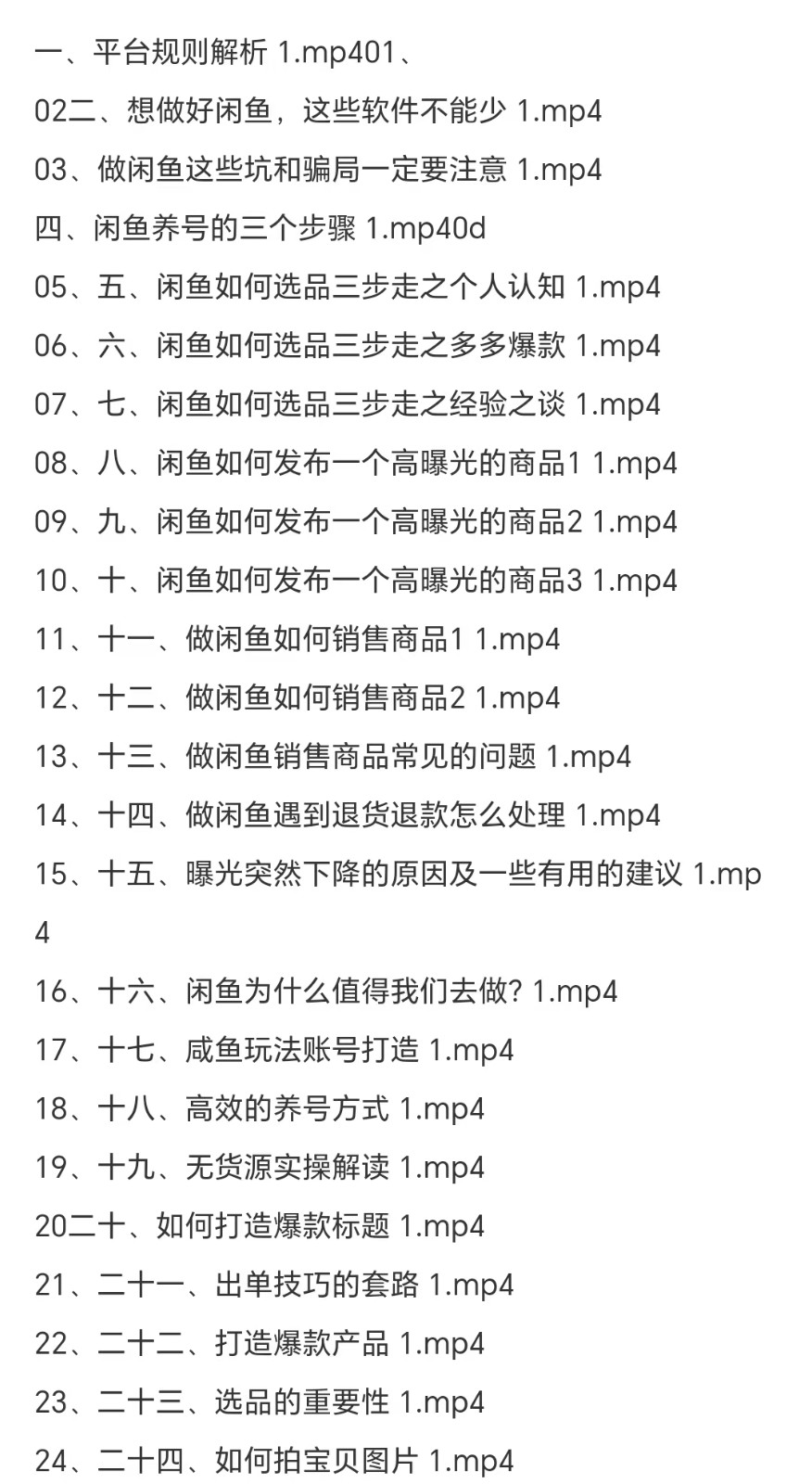 一、平台规则解析 1.mp401、

02二、想做好闲鱼，这些软件不能少 1.mp4

03、做闲鱼这些坑和骗局一定要注意 1.mp4

四、闲鱼养号的三个步骤 1.mp40d

05、五、闲鱼如何选品三步走之个人认知 1.mp4

06、六、闲鱼如何选品三步走之多多爆款 1.mp4

07、七、闲鱼如何选品三步走之经验之谈 1.mp4

08、八、闲鱼如何发布一个高曝光的商品1 1.mp4

09、九、闲鱼如何发布一个高曝光的商品2 1.mp4

10、十、闲鱼如何发布一个高曝光的商品3 1.mp4

11、十一、做闲鱼如何销售商品1 1.mp4

12、十二、做闲鱼如何销售商品2 1.mp4

13、十三、做闲鱼销售商品常见的问题 1.mp4

14、十四、做闲鱼遇到退货退款怎么处理 1.mp4

15、十五、曝光突然下降的原因及一些有用的建议 1.mp4

16、十六、闲鱼为什么值得我们去做? 1.mp4

17、十七、咸鱼玩法账号打造 1.mp4

18、十八、高效的养号方式 1.mp4

19、十九、无货源实操解读 1.mp4

20二十、如何打造爆款标题 1.mp4

21、二十一、出单技巧的套路 1.mp4

22、二十二、打造爆款产品 1.mp4

23、二十三、选品的重要性 1.mp4

24、二十四、如何拍宝贝图片 1.mp4